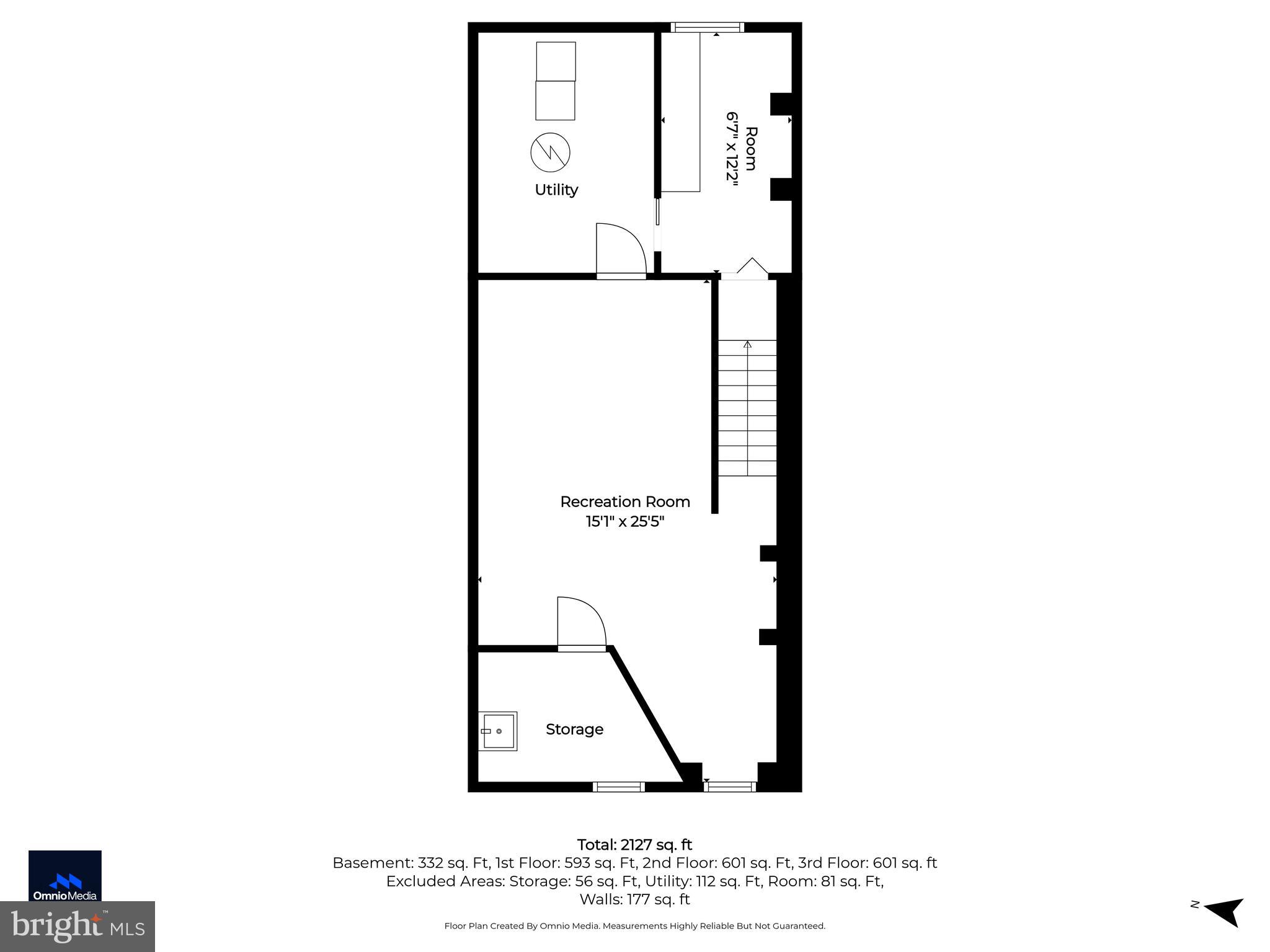 Utility

Room
6'7" x 12'2"

Recreation Room
15'1" x 25'5"

Storage

Total: 2127 sq. ft
Basement: 332 sq. Ft, 1st Floor: 593 sq. Ft, 2nd Floor: 601 sq. Ft, 3rd Floor: 601 sq. ft
Excluded Areas: Storage: 56 sq. Ft, Utility: 112 sq. Ft, Room: 81 sq. Ft,
Walls: 177 sq. ft

Floor Plan Created By Omnio Media. Measurements Highly Reliable But Not Guaranteed.

OmnioMedia

bright MLS

N